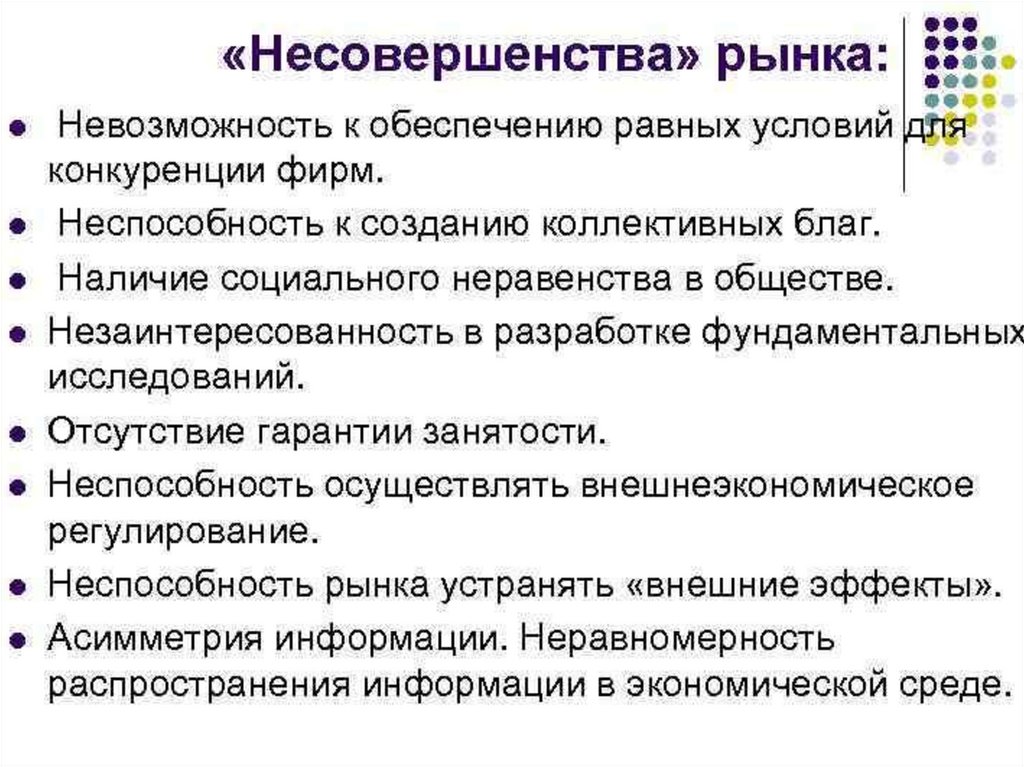 «Несовершенства» рынка:

- Невозможность к обеспечению равных условий для конкуренции фирм.
- Неспособность к созданию коллективных благ.
- Наличие социального неравенства в обществе.
- Незаинтересованность в разработке фундаментальных исследований.
- Отсутствие гарантии занятости.
- Неспособность осуществлять внешнеэкономическое регулирование.
- Неспособность рынка устранять «внешние эффекты».
- Асимметрия информации. Неравномерность распространения информации в экономической среде.